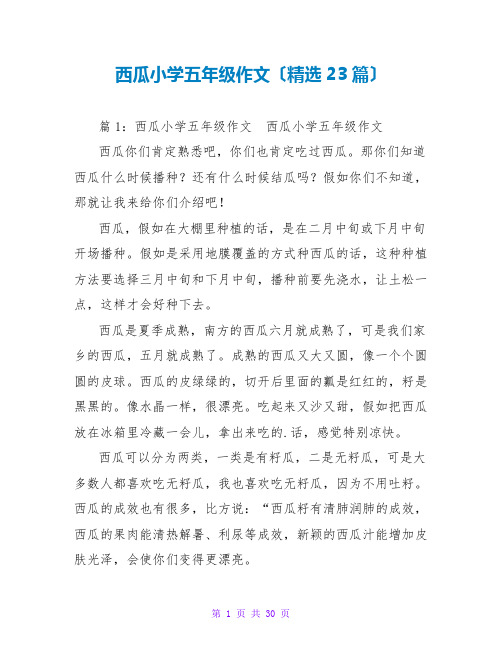 西瓜小学五年级作文〔精选 23 篇〕

篇 1：西瓜小学五年级作文　西瓜小学五年级作文

西瓜你们肯定熟悉吧，你们也肯定吃过西瓜。那你们知道西瓜什么时候播种？还有什么时候结瓜吗？假如你们不知道，那就让我来给你们介绍吧！

西瓜，假如在大棚里种植的话，是在二月中旬或下月中旬开场播种。假如是采用地膜覆盖的方式种西瓜的话，这种种植方法要选择三月中旬和下月中旬，播种前要先浇水，让土松一点，这样才会好种下去。

西瓜是夏季成熟，南方的西瓜六月就成熟了，可是我们家乡的西瓜，五月就成熟了。成熟的西瓜又大又圆，像一个个圆圆的皮球。西瓜的皮绿绿的，切开后里面的瓤是红红的，籽是黑黑的。像水晶一样，很漂亮。吃起来又沙又甜，假如把西瓜放在冰箱里冷藏一会儿，拿出来吃的.话，感觉特别凉快。

西瓜可以分为两类，一类是有籽瓜，二是无籽瓜，可是大多数人都喜欢吃无籽瓜，我也喜欢吃无籽瓜，因为不用吐籽。西瓜的成效也有很多，比方说：“西瓜籽有清肺润肺的成效，西瓜的果肉能清热解暑、利尿等成效，新颖的西瓜汁能增加皮肤光泽，会使你们变得更漂亮。

第 1 页 共 30 页